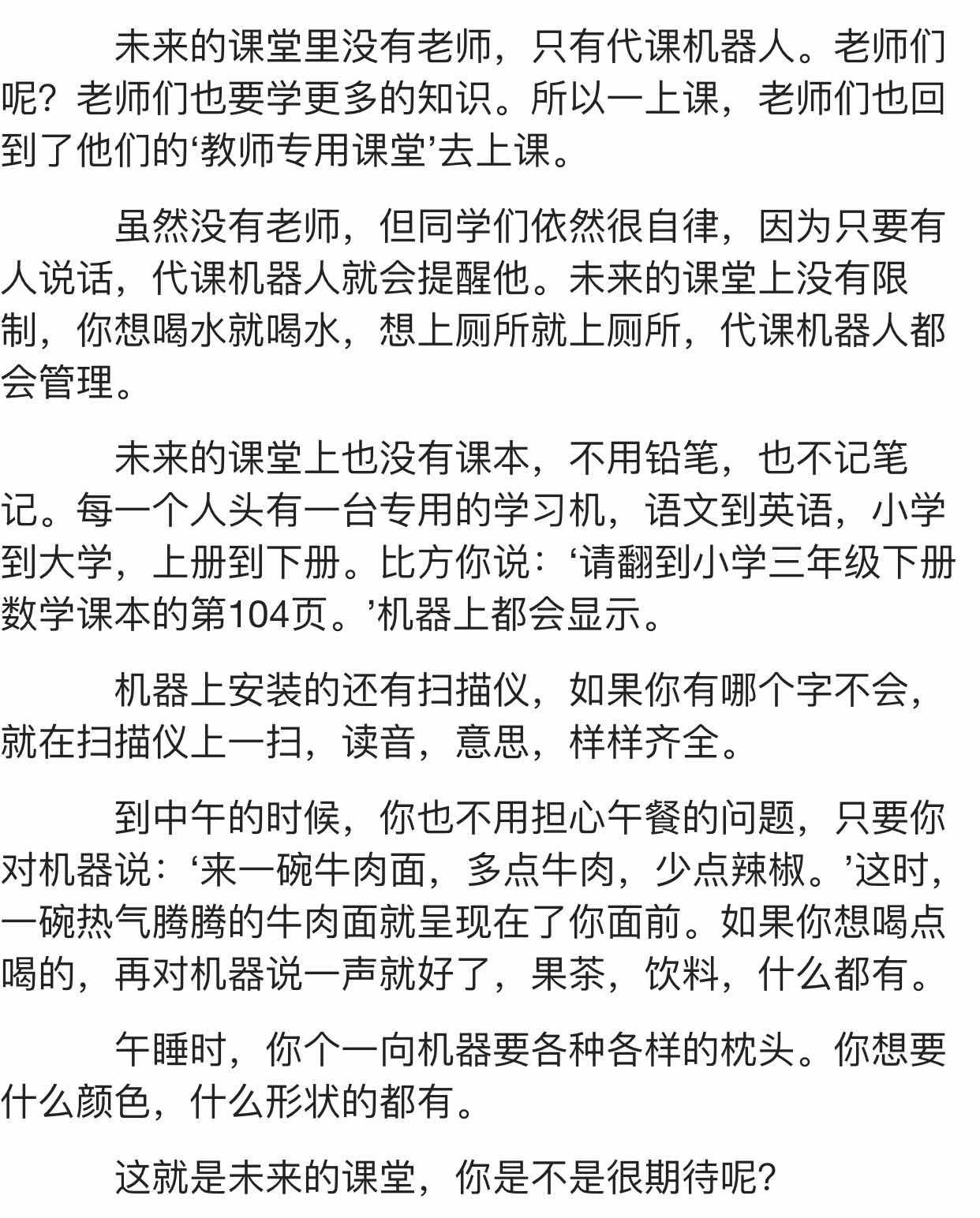 未来的课堂里没有老师，只有代课机器人。老师们呢？老师们也要学更多的知识。所以一上课，老师们也回到了他们的‘教师专用课堂’去上课。

虽然没有老师，但同学们依然很自律，因为只要有人说话，代课机器人就会提醒他。未来的课堂上没有限制，你想喝水就喝水，想上厕所就上厕所，代课机器人都会管理。

未来的课堂上也没有课本，不用铅笔，也不记笔记。每一个人头有一台专用的学习机，语文到英语，小学到大学，上册到下册。比方你说：‘请翻到小学三年级下册数学课本的第104页。’机器上都会显示。

机器上安装的还有扫描仪，如果你有哪个字不会，就在扫描仪上一扫，读音，意思，样样齐全。

到中午的时候，你也不用担心午餐的问题，只要你对机器说：‘来一碗牛肉面，多点牛肉，少点辣椒。’这时，一碗热气腾腾的牛肉面就呈现在了你面前。如果你想喝点喝的，再对机器说一声就好了，果茶，饮料，什么都有。

午睡时，你个一向机器要各种各样的枕头。你想要什么颜色，什么形状的都有。

这就是未来的课堂，你是不是很期待呢？